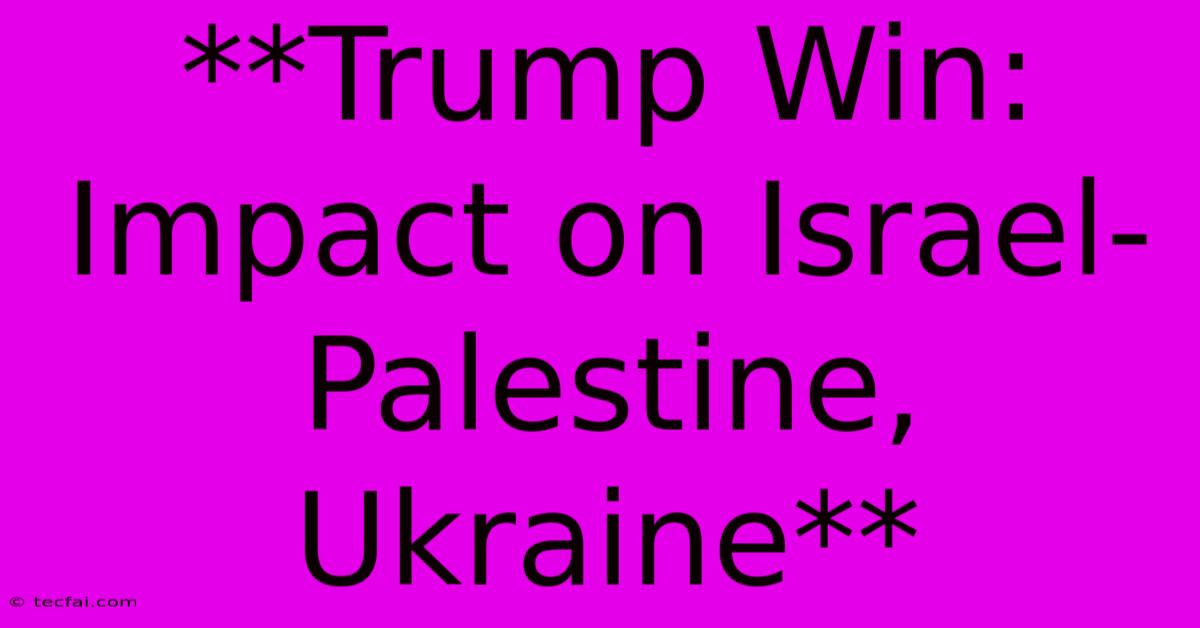 **Trump Win: Impact on Israel-Palestine, Ukraine**

© tecfai.com